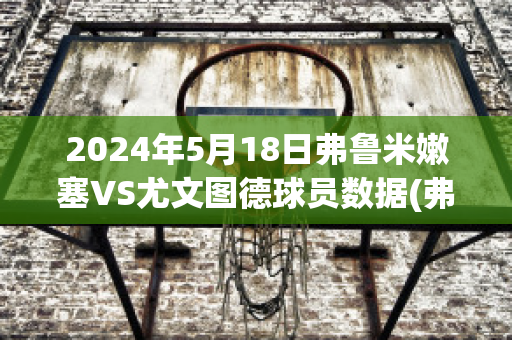 2024年5月18日弗鲁米嫩塞VS尤文图德球员数据(弗